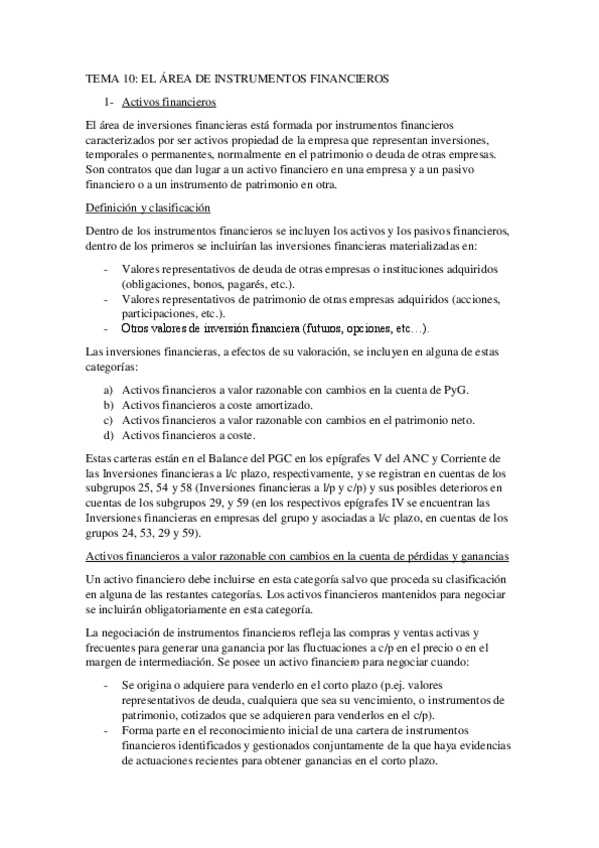 TEMA 10: EL ÁREA DE INSTRUMENTOS FINANCIEROS

1- Activos financieros

El área de inversiones financieras está formada por instrumentos financieros caracterizados por ser activos propiedad de la empresa que representan inversiones, temporales o permanentes, normalmente en el patrimonio o deuda de otras empresas. Son contratos que dan lugar a un activo financiero en una empresa y a un pasivo financiero o a un instrumento de patrimonio en otra.

Definición y clasificación

Dentro de los instrumentos financieros se incluyen los activos y los pasivos financieros, dentro de los primeros se incluirían las inversiones financieras materializadas en:

- Valores representativos de deuda de otras empresas o instituciones adquiridos (obligaciones, bonos, pagarés, etc.).
- Valores representativos de patrimonio de otras empresas adquiridos (acciones, participaciones, etc.).
- Otros valores de inversión financiera (futuros, opciones, etc…).

Las inversiones financieras, a efectos de su valoración, se incluyen en alguna de estas categorías:

a) Activos financieros a valor razonable con cambios en la cuenta de PyG.
b) Activos financieros a coste amortizado.
c) Activos financieros a valor razonable con cambios en el patrimonio neto.
d) Activos financieros a coste.

Estas carteras están en el Balance del PGC en los epígrafes V del ANC y Corriente de las Inversiones financieras a l/c plazo, respectivamente, y se registran en cuentas de los subgrupos 25, 54 y 58 (Inversiones financieras a l/p y c/p) y sus posibles deterioros en cuentas de los subgrupos 29, y 59 (en los respectivos epígrafes IV se encuentran las Inversiones financieras en empresas del grupo y asociadas a l/c plazo, en cuentas de los grupos 24, 53, 29 y 59).

Activos financieros a valor razonable con cambios en la cuenta de pérdidas y ganancias

Un activo financiero debe incluirse en esta categoría salvo que proceda su clasificación en alguna de las restantes categorías. Los activos financieros mantenidos para negociar se incluirán obligatoriamente en esta categoría.

La negociación de instrumentos financieros refleja las compras y ventas activas y frecuentes para generar una ganancia por las fluctuaciones a c/p en el precio o en el margen de intermediación. Se posee un activo financiero para negociar cuando:

- Se origina o adquiere para venderlo en el corto plazo (p.ej. valores representativos de deuda, cualquiera que sea su vencimiento, o instrumentos de patrimonio, cotizados que se adquieren para venderlos en el c/p).
- Forma parte en el reconocimiento inicial de una cartera de instrumentos financieros identificados y gestionados conjuntamente de la que haya evidencias de actuaciones recientes para obtener ganancias en el corto plazo.